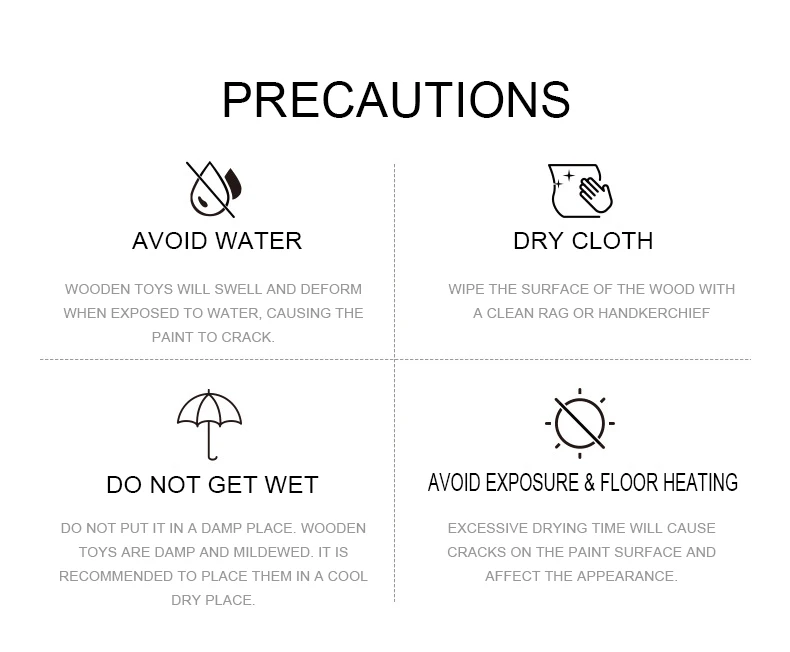 PRECAUTIONS

AVOID WATER

WOODEN TOYS WILL SWELL AND DEFORM WHEN EXPOSED TO WATER, CAUSING THE PAINT TO CRACK.

DRY CLOTH

WIPE THE SURFACE OF THE WOOD WITH A CLEAN RAG OR HANDKERCHIEF

DO NOT GET WET

DO NOT PUT IT IN A DAMP PLACE. WOODEN TOYS ARE DAMP AND MILDEWED. IT IS RECOMMENDED TO PLACE THEM IN A COOL DRY PLACE.

AVOID EXPOSURE & FLOOR HEATING

EXCESSIVE DRYING TIME WILL CAUSE CRACKS ON THE PAINT SURFACE AND AFFECT THE APPEARANCE.